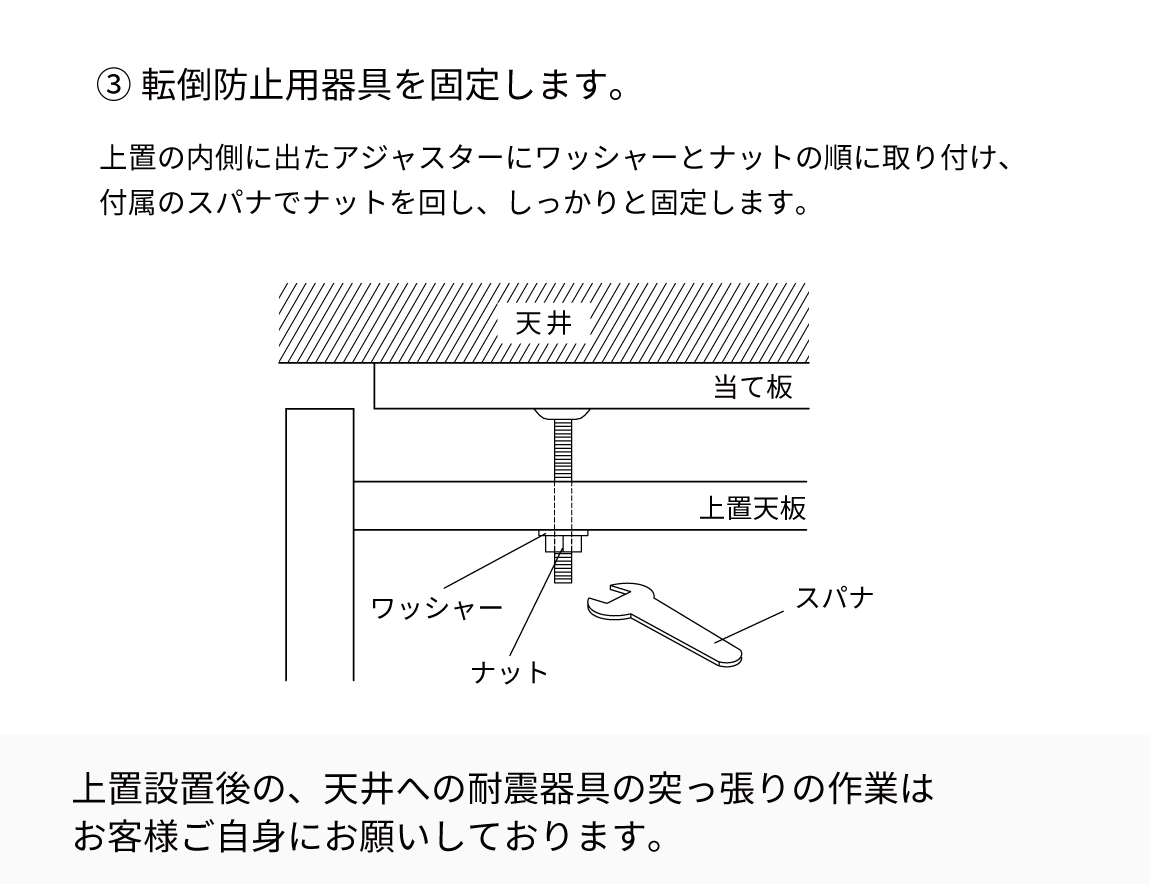 ③ 転倒防止用器具を固定します。

上置の内側に出たアジャスターにワッシャーとナットの順に取り付け、付属のスパナでナットを回し、しっかりと固定します。

天井

当て板

上置天板

ワッシャー

ナット

スパナ

上置設置後の、天井への耐震器具の突っ張りの作業はお客様ご自身にお願いしております。